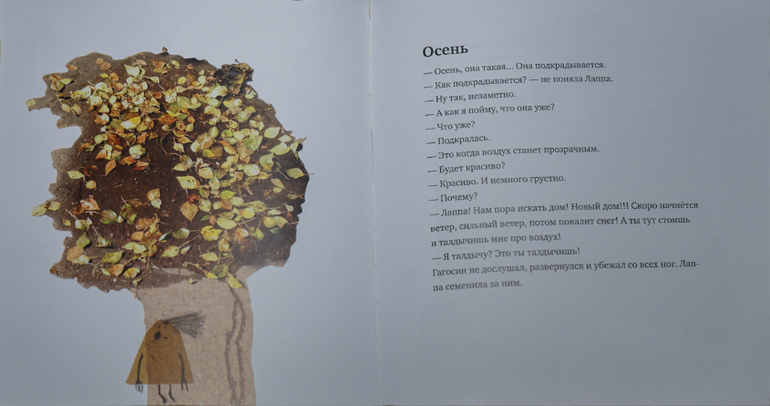 Осень

— Осень, она такая... Она подкрадывается.

— Как подкрадывается? — не поняла Лаппа.

— Ну так, незаметно.

— А как я пойму, что она уже?

— Что уже?

— Подкралась.

— Это когда воздух станет прозрачным.

— Будет красиво?

— Красиво. И немного грустно.

— Почему?

— Лаппа! Нам пора искать дом! Новый дом!!! Скоро начнётся ветер, сильный ветер, потом повалит снег! А ты тут стоишь и талдычишь мне про воздух!

— Я талдычу? Это ты талдычишь!

Гагосин не дослушал, развернулся и убежал со всех ног. Лаппа семенила за ним.